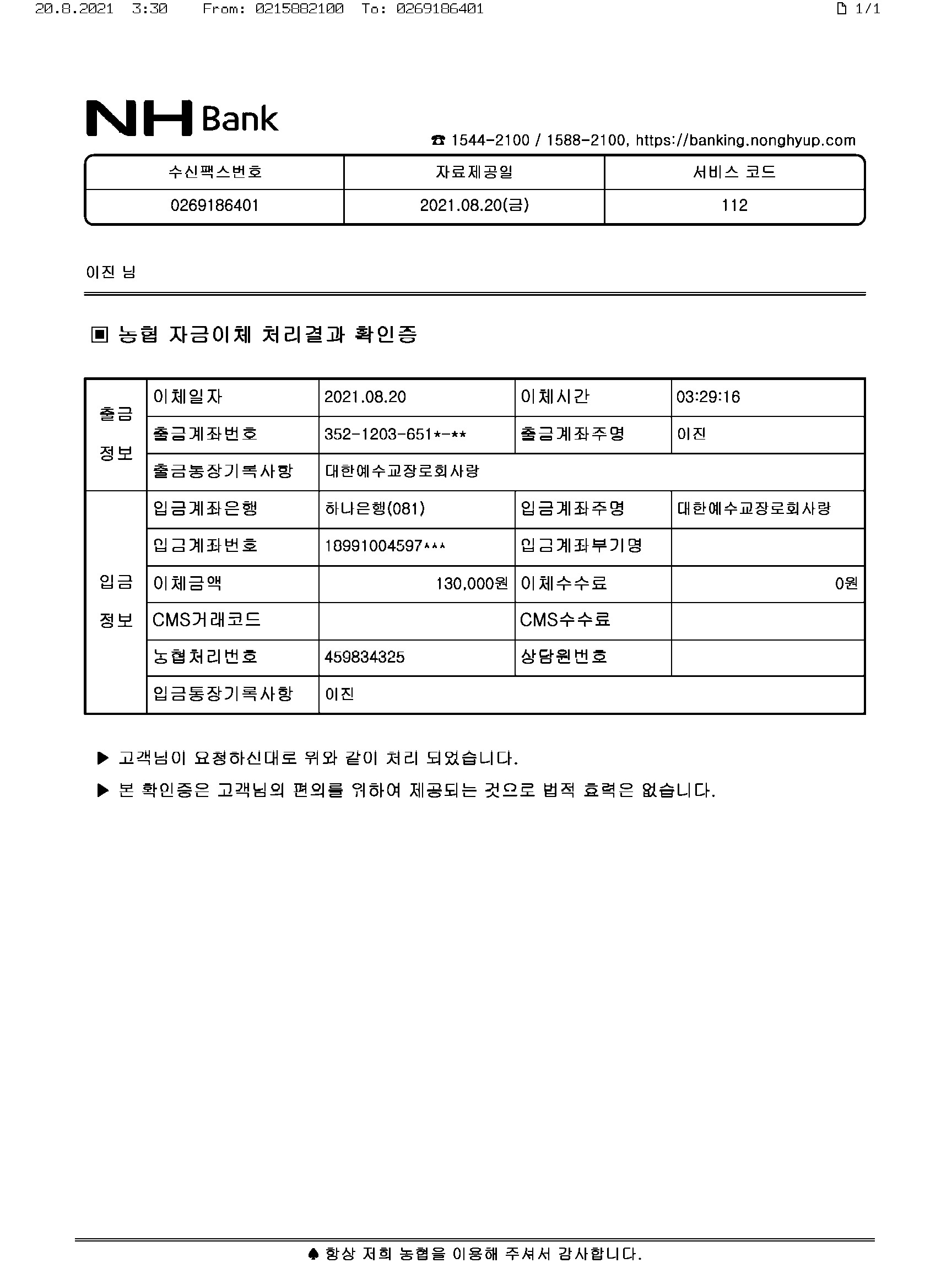 20.8.2021 3:30 From: 0215882100 To: 0269186401 1/1

NH Bank

☎ 1544-2100 / 1588-2100, https://banking.nonghyup.com

| 수신팩스번호 | 자료제공일 | 서비스 코드 |
|---|---|---|
| 0269186401 | 2021.08.20(금) | 112 |

이진 님

▣ 농협 자금이체 처리결과 확인증

| | | | | |
|---|---|---|---|---|
| 출금 정보 | 이체일자 | 2021.08.20 | 이체시간 | 03:29:16 |
| | 출금계좌번호 | 352-1203-651*-** | 출금계좌주명 | 이진 |
| | 출금통장기록사항 | 대한예수교장로회사랑 | | |
| 입금 정보 | 입금계좌은행 | 하나은행(081) | 입금계좌주명 | 대한예수교장로회사랑 |
| | 입금계좌번호 | 18991004597*** | 입금계좌부기명 | |
| | 이체금액 | 130,000원 | 이체수수료 | 0원 |
| | CMS거래코드 | | CMS수수료 | |
| | 농협처리번호 | 459834325 | 상담원번호 | |
| | 입금통장기록사항 | 이진 | | |

▶ 고객님이 요청하신대로 위와 같이 처리 되었습니다.

▶ 본 확인증은 고객님의 편의를 위하여 제공되는 것으로 법적 효력은 없습니다.

♠ 항상 저희 농협을 이용해 주셔서 감사합니다.